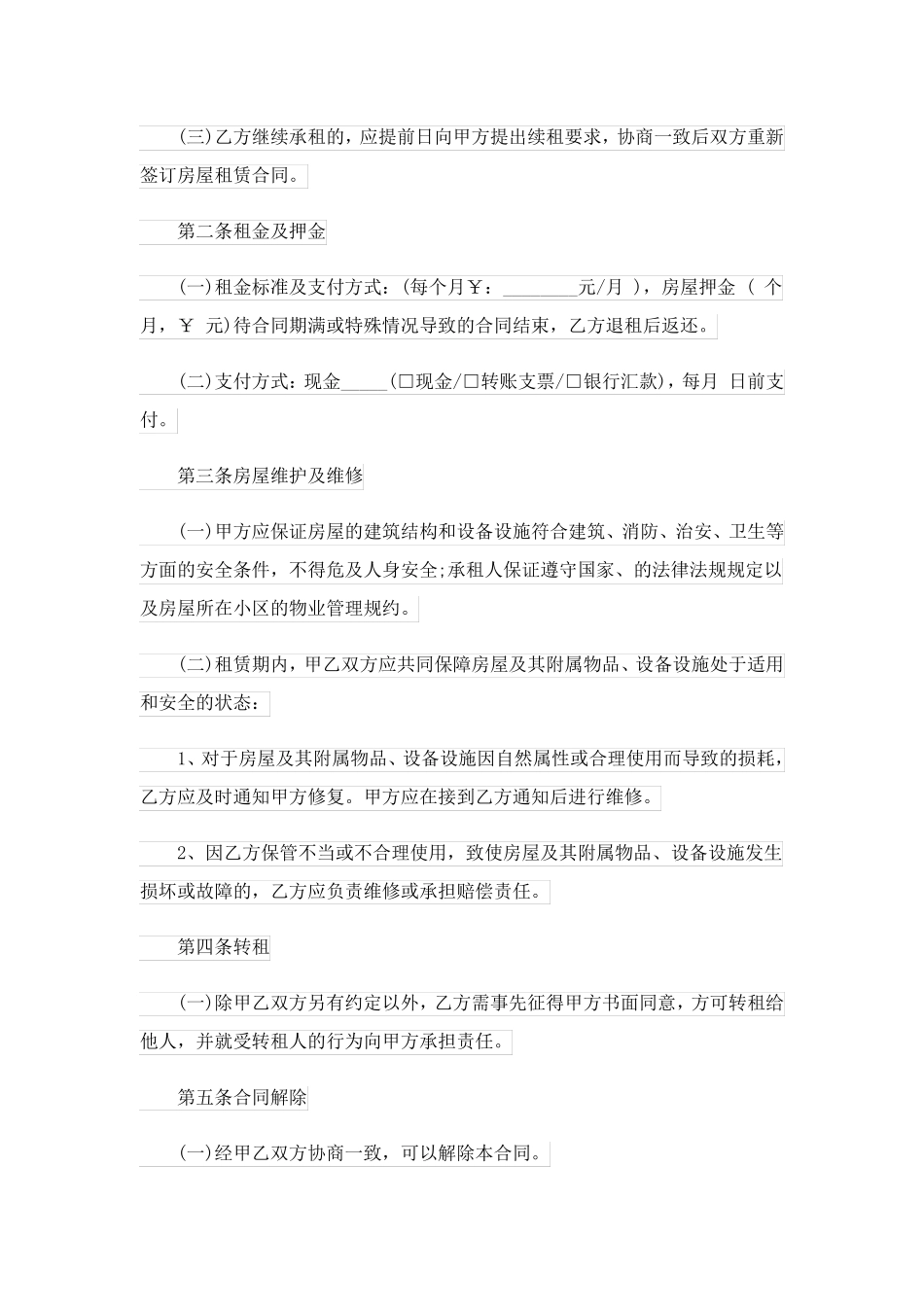 (三)乙方继续承租的，应提前日向甲方提出续租要求，协商一致后双方重新签订房屋租赁合同。

第二条租金及押金

(一)租金标准及支付方式：(每个月￥：________元/月 )，房屋押金 ( 个月，￥ 元)待合同期满或特殊情况导致的合同结束，乙方退租后返还。

(二)支付方式：现金_____(□现金/□转账支票/□银行汇款)，每月 日前支付。

第三条房屋维护及维修

(一)甲方应保证房屋的建筑结构和设备设施符合建筑、消防、治安、卫生等方面的安全条件，不得危及人身安全;承租人保证遵守国家、的法律法规规定以及房屋所在小区的物业管理规约。

(二)租赁期内，甲乙双方应共同保障房屋及其附属物品、设备设施处于适用和安全的状态：

1、对于房屋及其附属物品、设备设施因自然属性或合理使用而导致的损耗，乙方应及时通知甲方修复。甲方应在接到乙方通知后进行维修。

2、因乙方保管不当或不合理使用，致使房屋及其附属物品、设备设施发生损坏或故障的，乙方应负责维修或承担赔偿责任。

第四条转租

(一)除甲乙双方另有约定以外，乙方需事先征得甲方书面同意，方可转租给他人，并就受转租人的行为向甲方承担责任。

第五条合同解除

(一)经甲乙双方协商一致，可以解除本合同。